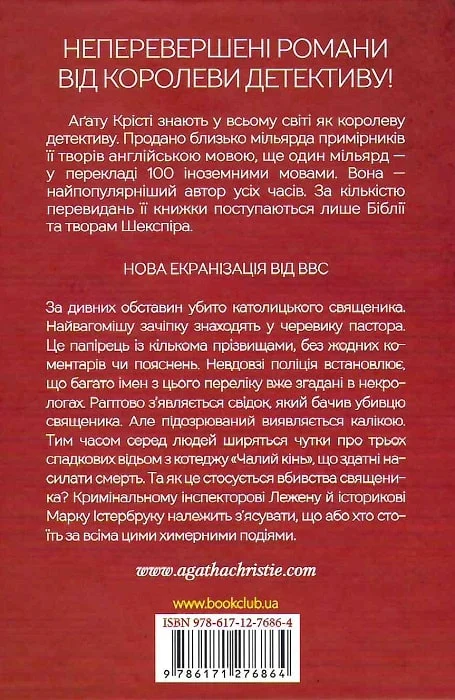 НЕПЕРЕВЕРШЕНІ РОМАНИ ВІД КОРОЛЕВИ ДЕТЕКТИВУ!

Аґату Крісті знають у всьому світі як королеву детективу. Продано близько мільярда примірників її творів англійською мовою, ще один мільярд — у перекладі 100 іноземними мовами. Вона — найпопулярніший автор усіх часів. За кількістю перевидань її книжки поступаються лише Біблії та творам Шекспіра.

НОВА ЕКРАНІЗАЦІЯ ВІД BBC

За дивних обставин убито католицького священика. Найвагомішу зачіпку знаходять у черевику пастора. Це папірець із кількома прізвищами, без жодних коментарів чи пояснень. Невдовзі поліція встановлює, що багато імен з цього переліку вже згадані в некрологах. Раптово з'являється свідок, який бачив убивцю священика. Але підозрюваний виявляється калікою. Тим часом серед людей ширяться чутки про трьох спадкових відьом з котеджу «Чалий кінь», що здатні насилати смерть. Та як це стосується вбивства священика? Кримінальному інспекторові Лежену й історикові Марку Істербруку належить з'ясувати, що або хто стоїть за всіма цими химерними подіями.

www.agathachristie.com

www.bookclub.ua

ISBN 978-617-12-7686-4

9 786171 276864